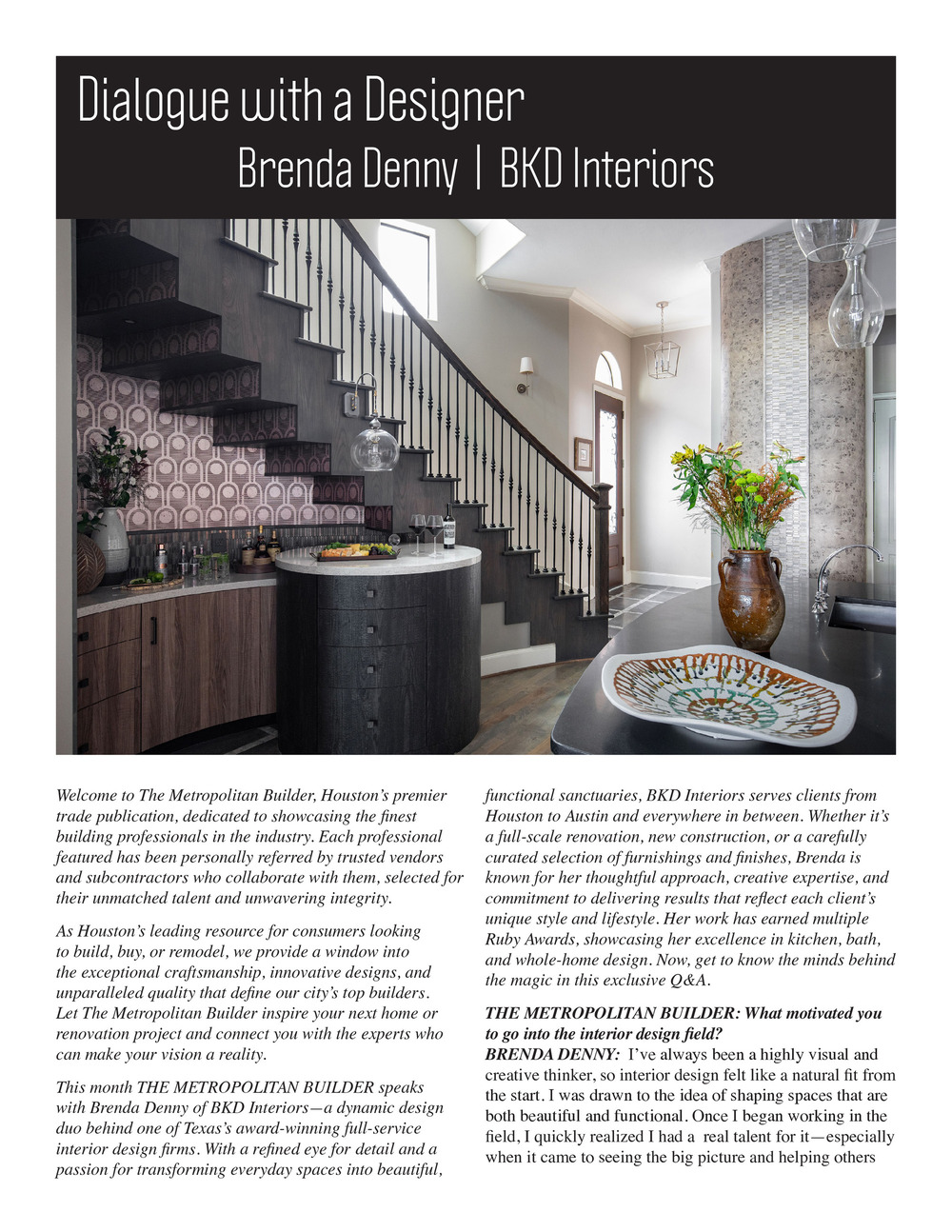 Dialogue with a Designer
Brenda Denny | BKD Interiors

Welcome to The Metropolitan Builder, Houston's premier trade publication, dedicated to showcasing the finest building professionals in the industry. Each professional featured has been personally referred by trusted vendors and subcontractors who collaborate with them, selected for their unmatched talent and unwavering integrity.

As Houston's leading resource for consumers looking to build, buy, or remodel, we provide a window into the exceptional craftsmanship, innovative designs, and unparalleled quality that define our city's top builders. Let The Metropolitan Builder inspire your next home or renovation project and connect you with the experts who can make your vision a reality.

This month THE METROPOLITAN BUILDER speaks with Brenda Denny of BKD Interiors—a dynamic design duo behind one of Texas's award-winning full-service interior design firms. With a refined eye for detail and a passion for transforming everyday spaces into beautiful, functional sanctuaries, BKD Interiors serves clients from Houston to Austin and everywhere in between. Whether it's a full-scale renovation, new construction, or a carefully curated selection of furnishings and finishes, Brenda is known for her thoughtful approach, creative expertise, and commitment to delivering results that reflect each client's unique style and lifestyle. Her work has earned multiple Ruby Awards, showcasing her excellence in kitchen, bath, and whole-home design. Now, get to know the minds behind the magic in this exclusive Q&A.

THE METROPOLITAN BUILDER: What motivated you to go into the interior design field?
BRENDA DENNY: I've always been a highly visual and creative thinker, so interior design felt like a natural fit from the start. I was drawn to the idea of shaping spaces that are both beautiful and functional. Once I began working in the field, I quickly realized I had a real talent for it—especially when it came to seeing the big picture and helping others